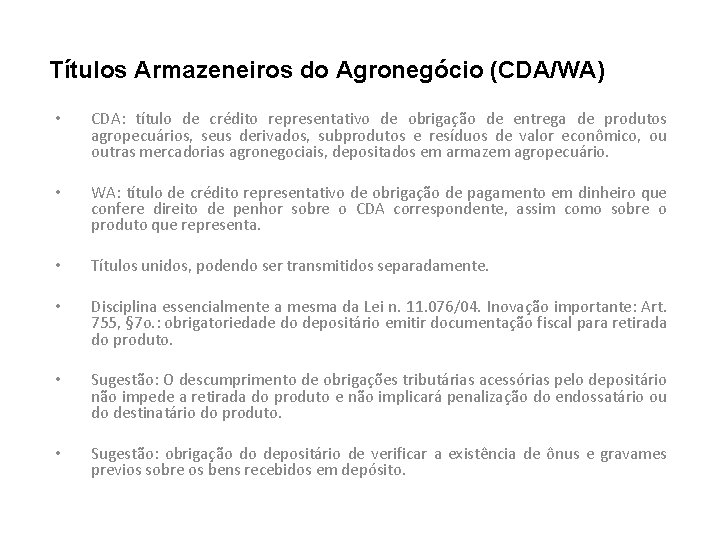 Títulos Armazeneiros do Agronegócio (CDA/WA)

• CDA: título de crédito representativo de obrigação de entrega de produtos agropecuários, seus derivados, subprodutos e resíduos de valor econômico, ou outras mercadorias agronegociais, depositados em armazem agropecuário.

• WA: título de crédito representativo de obrigação de pagamento em dinheiro que confere direito de penhor sobre o CDA correspondente, assim como sobre o produto que representa.

• Títulos unidos, podendo ser transmitidos separadamente.

• Disciplina essencialmente a mesma da Lei n. 11.076/04. Inovação importante: Art. 755, §7o.: obrigatoriedade do depositário emitir documentação fiscal para retirada do produto.

• Sugestão: O descumprimento de obrigações tributárias acessórias pelo depositário não impede a retirada do produto e não implicará penalização do endossatário ou do destinatário do produto.

• Sugestão: obrigação do depositário de verificar a existência de ônus e gravames previos sobre os bens recebidos em depósito.